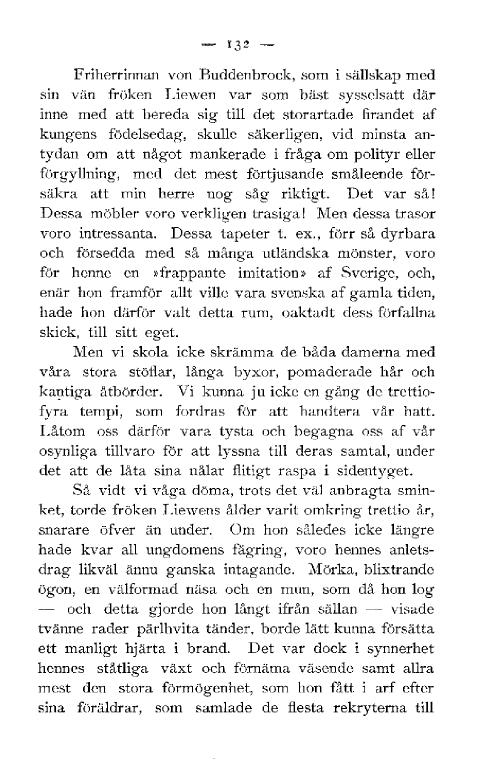 — 132 —

Friherrinnan von Buddenbrock, som i sällskap med sin vän fröken Liewen var som bäst sysselsatt där inne med att bereda sig till det storartade firandet af kungens födelsedag, skulle säkerligen, vid minsta antydan om att något mankerade i fråga om polityr eller förgyllning, med det mest förtjusande småleende försäkra att min herre nog såg riktigt. Det var så! Dessa möbler voro verkligen trasiga! Men dessa trasor voro intressanta. Dessa tapeter t. ex., förr så dyrbara och försedda med så många utländska mönster, voro för henne en »frappante imitation» af Sverige, och, enär hon framför allt ville vara svenska af gamla tiden, hade hon därför valt detta rum, oaktadt dess förfallna skick, till sitt eget.

Men vi skola icke skrämma de båda damerna med våra stora stöflar, långa byxor, pomaderade hår och kantiga åtbörder. Vi kunna ju icke en gång de trettiofyra tempi, som fordras för att handtera vår hatt. Låtom oss därför vara tysta och begagna oss af vår osynliga tillvaro för att lyssna till deras samtal, under det att de låta sina nålar flitigt raspa i sidentyget.

Så vidt vi våga döma, trots det väl anbragta sminket, torde fröken Liewens ålder varit omkring trettio år, snarare öfver än under. Om hon således icke längre hade kvar all ungdomens fägring, voro hennes anletsdrag likväl ännu ganska intagande. Mörka, blixtrande ögon, en välformad näsa och en mun, som då hon log — och detta gjorde hon långt ifrån sällan — visade tvänne rader pärlhvita tänder, borde lätt kunna försätta ett manligt hjärta i brand. Det var dock i synnerhet hennes ståtliga växt och förnäma väsende samt allra mest den stora förmögenhet, som hon fått i arf efter sina föräldrar, som samlade de flesta rekryterna till